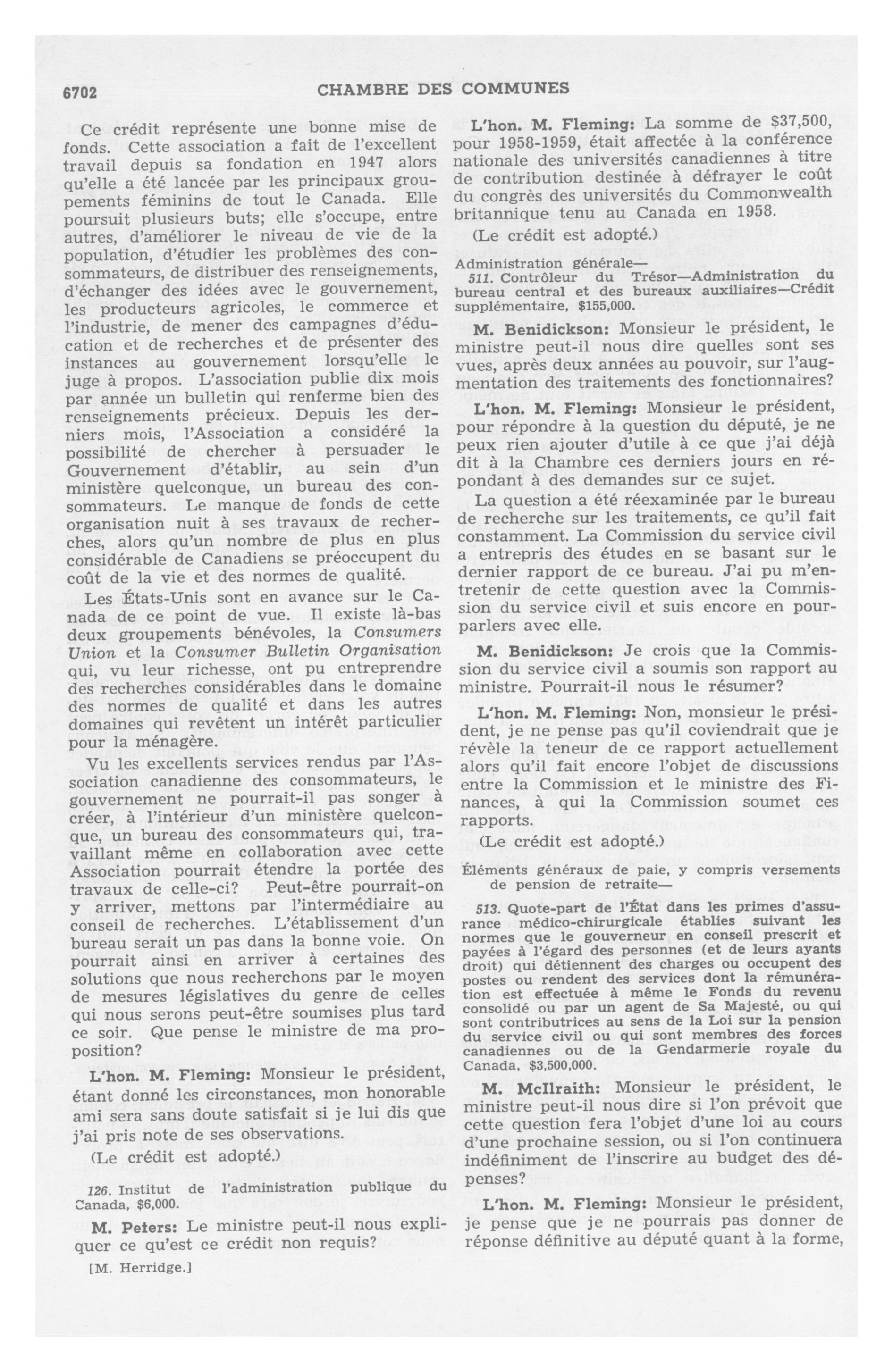 6702 CHAMBRE DES COMMUNES

Ce crédit représente une bonne mise de fonds. Cette association a fait de l'excellent travail depuis sa fondation en 1947 alors qu'elle a été lancée par les principaux groupements féminins de tout le Canada. Elle poursuit plusieurs buts; elle s'occupe, entre autres, d'améliorer le niveau de vie de la population, d'étudier les problèmes des consommateurs, de distribuer des renseignements, d'échanger des idées avec le gouvernement, les producteurs agricoles, le commerce et l'industrie, de mener des campagnes d'éducation et de recherches et de présenter des instances au gouvernement lorsqu'elle le juge à propos. L'association publie dix mois par année un bulletin qui renferme bien des renseignements précieux. Depuis les derniers mois, l'Association a considéré la possibilité de chercher à persuader le Gouvernement d'établir, au sein d'un ministère quelconque, un bureau des consommateurs. Le manque de fonds de cette organisation nuit à ses travaux de recherches, alors qu'un nombre de plus en plus considérable de Canadiens se préoccupent du coût de la vie et des normes de qualité.

Les États-Unis sont en avance sur le Canada de ce point de vue. Il existe là-bas deux groupements bénévoles, la Consumers Union et la Consumer Bulletin Organisation qui, vu leur richesse, ont pu entreprendre des recherches considérables dans le domaine des normes de qualité et dans les autres domaines qui revêtent un intérêt particulier pour la ménagère.

Vu les excellents services rendus par l'Association canadienne des consommateurs, le gouvernement ne pourrait-il pas songer à créer, à l'intérieur d'un ministère quelconque, un bureau des consommateurs qui, travaillant même en collaboration avec cette Association pourrait étendre la portée des travaux de celle-ci? Peut-être pourrait-on y arriver, mettons par l'intermédiaire au conseil de recherches. L'établissement d'un bureau serait un pas dans la bonne voie. On pourrait ainsi en arriver à certaines des solutions que nous recherchons par le moyen de mesures législatives du genre de celles qui nous serons peut-être soumises plus tard ce soir. Que pense le ministre de ma proposition?

L'hon. M. Fleming: Monsieur le président, étant donné les circonstances, mon honorable ami sera sans doute satisfait si je lui dis que j'ai pris note de ses observations.

(Le crédit est adopté.)

126. Institut de l'administration publique du Canada, $6,000.

M. Peters: Le ministre peut-il nous expliquer ce qu'est ce crédit non requis?

[M. Herridge.]

L'hon. M. Fleming: La somme de $37,500, pour 1958-1959, était affectée à la conférence nationale des universités canadiennes à titre de contribution destinée à défrayer le coût du congrès des universités du Commonwealth britannique tenu au Canada en 1958.

(Le crédit est adopté.)

Administration générale—
511. Contrôleur du Trésor—Administration du bureau central et des bureaux auxiliaires—Crédit supplémentaire, $155,000.

M. Benidickson: Monsieur le président, le ministre peut-il nous dire quelles sont ses vues, après deux années au pouvoir, sur l'augmentation des traitements des fonctionnaires?

L'hon. M. Fleming: Monsieur le président, pour répondre à la question du député, je ne peux rien ajouter d'utile à ce que j'ai déjà dit à la Chambre ces derniers jours en répondant à des demandes sur ce sujet.

La question a été réexaminée par le bureau de recherche sur les traitements, ce qu'il fait constamment. La Commission du service civil a entrepris des études en se basant sur le dernier rapport de ce bureau. J'ai pu m'entretenir de cette question avec la Commission du service civil et suis encore en pourparlers avec elle.

M. Benidickson: Je crois que la Commission du service civil a soumis son rapport au ministre. Pourrait-il nous le résumer?

L'hon. M. Fleming: Non, monsieur le président, je ne pense pas qu'il coviendrait que je révèle la teneur de ce rapport actuellement alors qu'il fait encore l'objet de discussions entre la Commission et le ministre des Finances, à qui la Commission soumet ces rapports.

(Le crédit est adopté.)

Éléments généraux de paie, y compris versements de pension de retraite—

513. Quote-part de l'État dans les primes d'assurance médico-chirurgicale établies suivant les normes que le gouverneur en conseil prescrit et payées à l'égard des personnes (et de leurs ayants droit) qui détiennent des charges ou occupent des postes ou rendent des services dont la rémunération est effectuée à même le Fonds du revenu consolidé ou par un agent de Sa Majesté, ou qui sont contributrices au sens de la Loi sur la pension du service civil ou qui sont membres des forces canadiennes ou de la Gendarmerie royale du Canada, $3,500,000.

M. McIlraith: Monsieur le président, le ministre peut-il nous dire si l'on prévoit que cette question fera l'objet d'une loi au cours d'une prochaine session, ou si l'on continuera indéfiniment de l'inscrire au budget des dépenses?

L'hon. M. Fleming: Monsieur le président, je pense que je ne pourrais pas donner de réponse définitive au député quant à la forme,